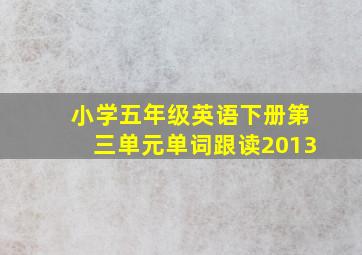 小学五年级英语下册第三单元单词跟读2013